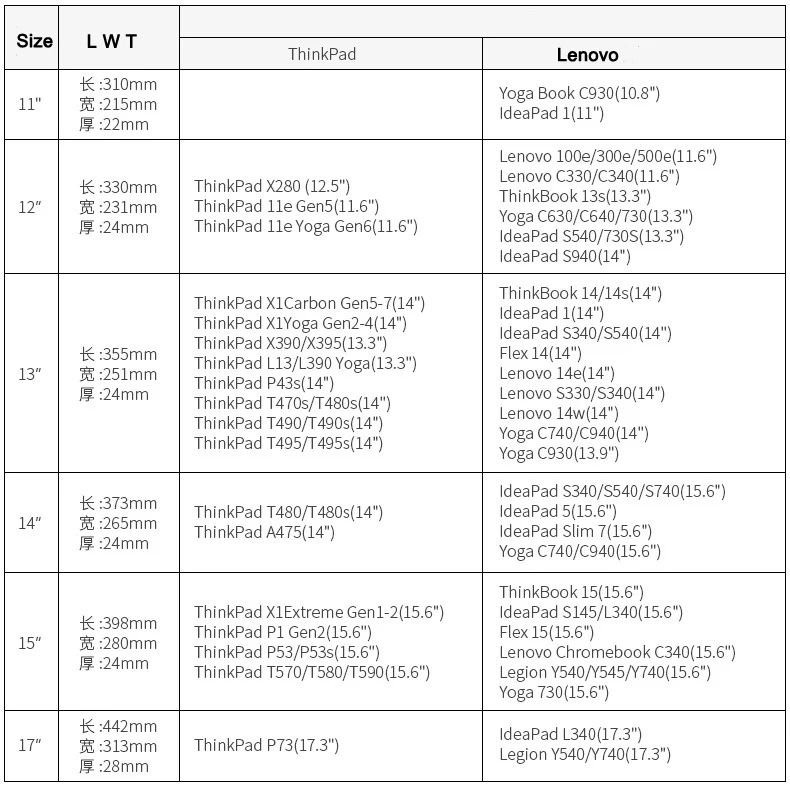 | Size | L W T | ThinkPad | Lenovo |
|---|---|---|---|
| 11" | 长:310mm 宽:215mm 厚:22mm | | Yoga Book C930(10.8") IdeaPad 1(11") |
| 12" | 长:330mm 宽:231mm 厚:24mm | ThinkPad X280 (12.5") ThinkPad 11e Gen5(11.6") ThinkPad 11e Yoga Gen6(11.6") | Lenovo 100e/300e/500e(11.6") Lenovo C330/C340(11.6") ThinkBook 13s(13.3") Yoga C630/C640/730(13.3") IdeaPad S540/730S(13.3") IdeaPad S940(14") |
| 13" | 长:355mm 宽:251mm 厚:24mm | ThinkPad X1Carbon Gen5-7(14") ThinkPad X1Yoga Gen2-4(14") ThinkPad X390/X395(13.3") ThinkPad L13/L390 Yoga(13.3") ThinkPad P43s(14") ThinkPad T470s/T480s(14") ThinkPad T490/T490s(14") ThinkPad T495/T495s(14") | ThinkBook 14/14s(14") IdeaPad 1(14") IdeaPad S340/S540(14") Flex 14(14") Lenovo 14e(14") Lenovo S330/S340(14") Lenovo 14w(14") Yoga C740/C940(14") Yoga C930(13.9") |
| 14" | 长:373mm 宽:265mm 厚:24mm | ThinkPad T480/T480s(14") ThinkPad A475(14") | IdeaPad S340/S540/S740(15.6") IdeaPad 5(15.6") IdeaPad Slim 7(15.6") Yoga C740/C940(15.6") |
| 15" | 长:398mm 宽:280mm 厚:24mm | ThinkPad X1Extreme Gen1-2(15.6") ThinkPad P1 Gen2(15.6") ThinkPad P53/P53s(15.6") ThinkPad T570/T580/T590(15.6") | ThinkBook 15(15.6") IdeaPad S145/L340(15.6") Flex 15(15.6") Lenovo Chromebook C340(15.6") Legion Y540/Y545/Y740(15.6") Yoga 730(15.6") |
| 17" | 长:442mm 宽:313mm 厚:28mm | ThinkPad P73(17.3") | IdeaPad L340(17.3") Legion Y540/Y740(17.3") |